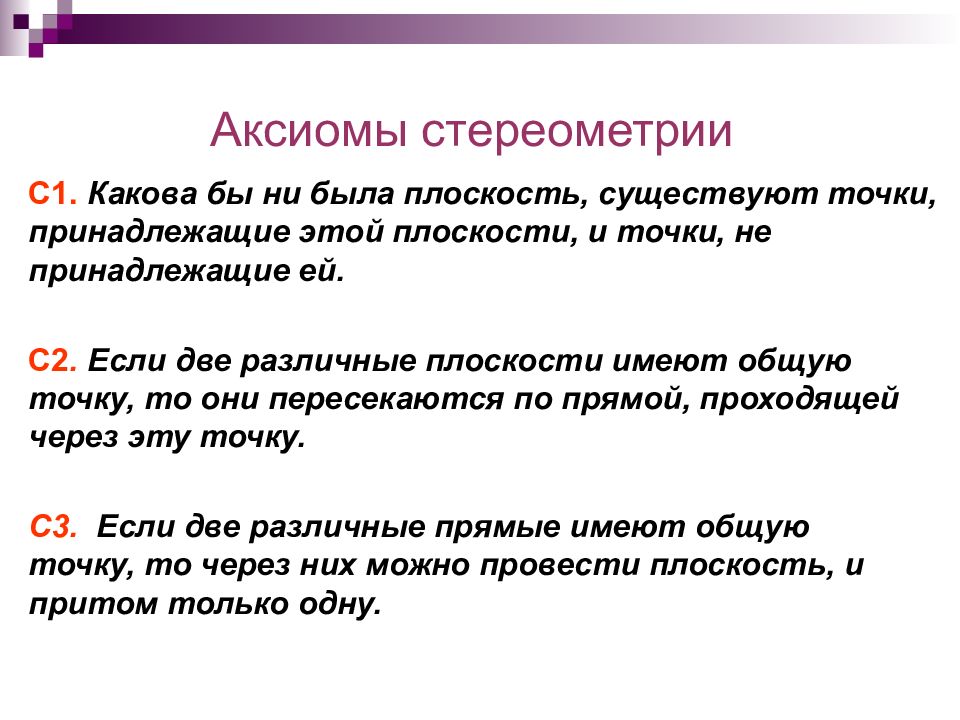 Аксиомы стереометрии

С1. Какова бы ни была плоскость, существуют точки, принадлежащие этой плоскости, и точки, не принадлежащие ей.

С2. Если две различные плоскости имеют общую точку, то они пересекаются по прямой, проходящей через эту точку.

С3. Если две различные прямые имеют общую точку, то через них можно провести плоскость, и притом только одну.